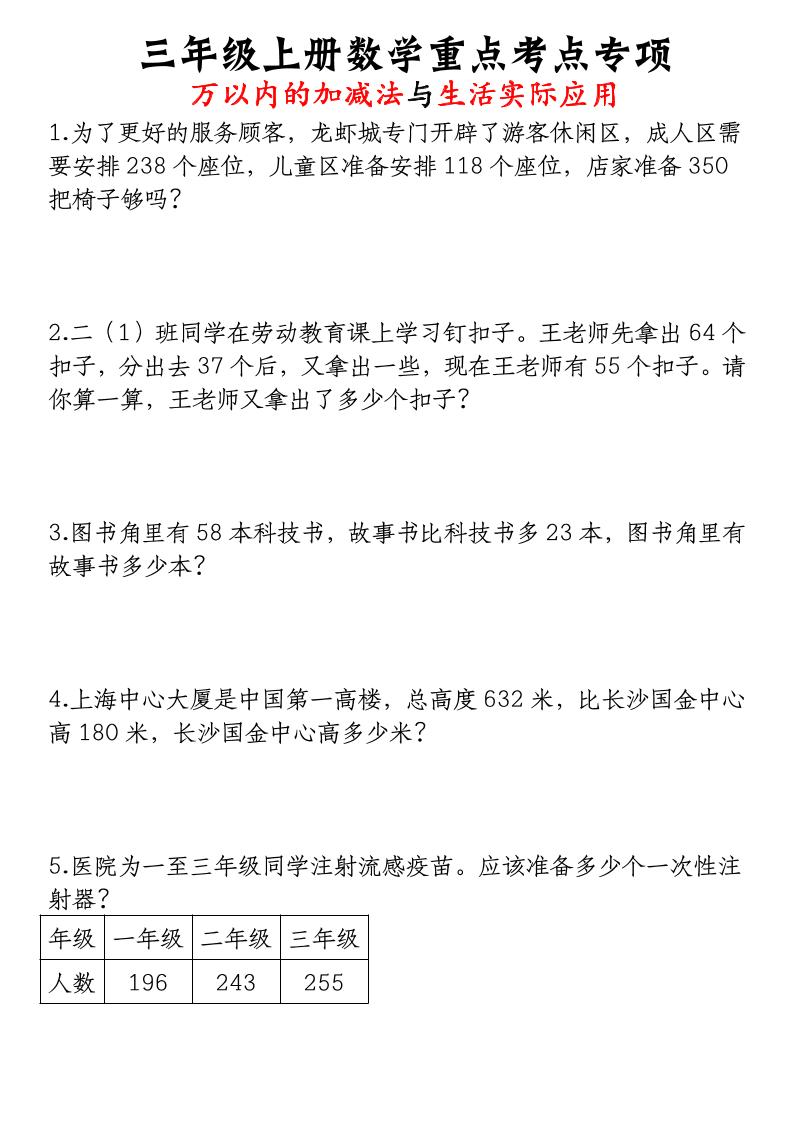 三年级上册数学重点考点专项

万以内的加减法与生活实际应用

1.为了更好的服务顾客，龙虾城专门开辟了游客休闲区，成人区需要安排 238 个座位，儿童区准备安排 118 个座位，店家准备 350 把椅子够吗？

2.二（1）班同学在劳动教育课上学习钉扣子。王老师先拿出 64 个扣子，分出去 37 个后，又拿出一些，现在王老师有 55 个扣子。请你算一算，王老师又拿出了多少个扣子？

3.图书角里有 58 本科技书，故事书比科技书多 23 本，图书角里有故事书多少本？

4.上海中心大厦是中国第一高楼，总高度 632 米，比长沙国金中心高 180 米，长沙国金中心高多少米？

5.医院为一至三年级同学注射流感疫苗。应该准备多少个一次性注射器？

| 年级 | 一年级 | 二年级 | 三年级 |
|---|---|---|---|
| 人数 | 196 | 243 | 255 |